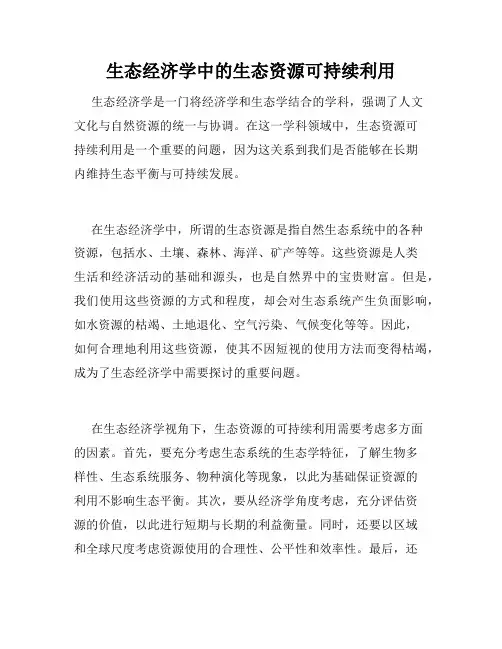 生态经济学中的生态资源可持续利用

生态经济学是一门将经济学和生态学结合的学科，强调了人文文化与自然资源的统一与协调。在这一学科领域中，生态资源可持续利用是一个重要的问题，因为这关系到我们是否能够在长期内维持生态平衡与可持续发展。

在生态经济学中，所谓的生态资源是指自然生态系统中的各种资源，包括水、土壤、森林、海洋、矿产等等。这些资源是人类生活和经济活动的基础和源头，也是自然界中的宝贵财富。但是，我们使用这些资源的方式和程度，却会对生态系统产生负面影响，如水资源的枯竭、土地退化、空气污染、气候变化等等。因此，如何合理地利用这些资源，使其不因短视的使用方法而变得枯竭，成为了生态经济学中需要探讨的重要问题。

在生态经济学视角下，生态资源的可持续利用需要考虑多方面的因素。首先，要充分考虑生态系统的生态学特征，了解生物多样性、生态系统服务、物种演化等现象，以此为基础保证资源的利用不影响生态平衡。其次，要从经济学角度考虑，充分评估资源的价值，以此进行短期与长期的利益衡量。同时，还要以区域和全球尺度考虑资源使用的合理性、公平性和效率性。最后，还